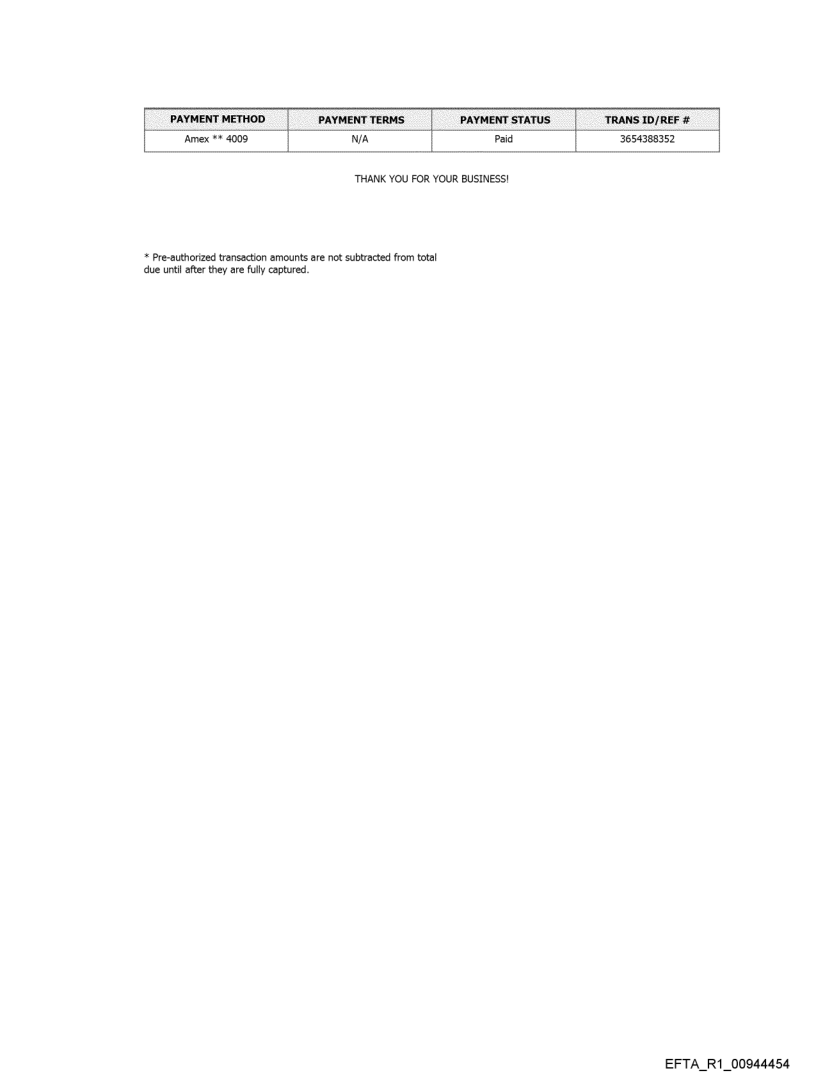 | PAYMENT METHOD | PAYMENT TERMS | PAYMENT STATUS | TRANS ID/REF # |
|---|---|---|---|
| Amex ** 4009 | N/A | Paid | 3654388352 |

THANK YOU FOR YOUR BUSINESS!

* Pre-authorized transaction amounts are not subtracted from total due until after they are fully captured.

EFTA_R1_00944454